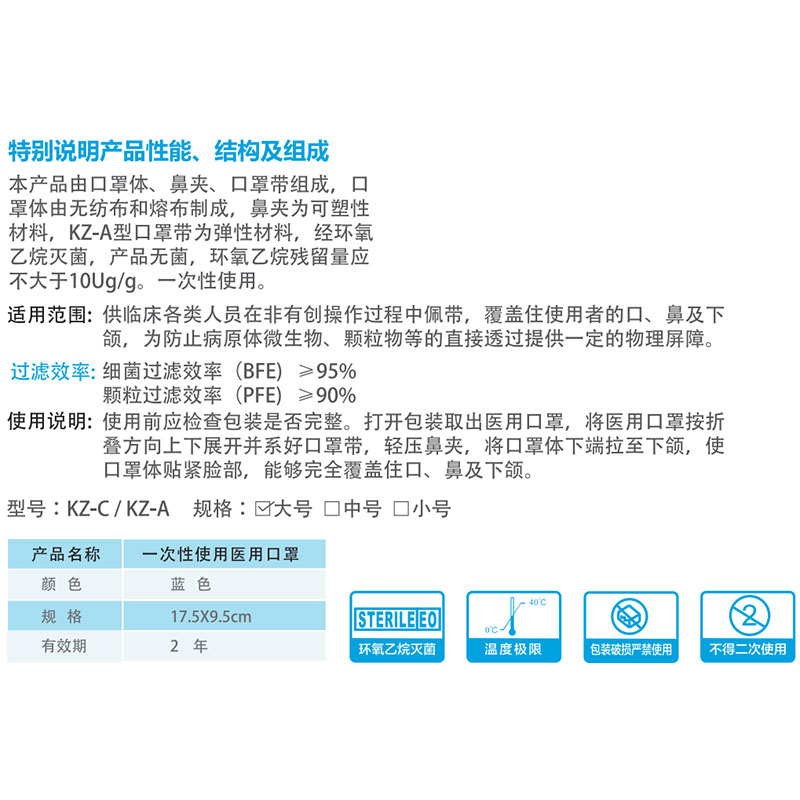 特别说明产品性能、结构及组成

本产品由口罩体、鼻夹、口罩带组成，口罩体由无纺布和熔布制成，鼻夹为可塑性材料，KZ-A型口罩带为弹性材料，经环氧乙烷灭菌，产品无菌，环氧乙烷残留量应不大于10Ug/g。一次性使用。

适用范围：供临床各类人员在非有创操作过程中佩带，覆盖住使用者的口、鼻及下颌，为防止病原体微生物、颗粒物等的直接透过提供一定的物理屏障。

过滤效率：细菌过滤效率（BFE）≥95%
颗粒过滤效率（PFE）≥90%

使用说明：使用前应检查包装是否完整。打开包装取出医用口罩，将医用口罩按折叠方向上下展开并系好口罩带，轻压鼻夹，将口罩体下端拉至下颌，使口罩体贴紧脸部，能够完全覆盖住口、鼻及下颌。

型号：KZ-C / KZ-A　规格：☑大号 □中号 □小号

| 产品名称 | 一次性使用医用口罩 |
|---|---|
| 颜 色 | 蓝 色 |
| 规 格 | 17.5X9.5cm |
| 有效期 | 2 年 |

STERILE EO
环氧乙烷灭菌

40°C
0°C
温度极限

包装破损严禁使用

2
不得二次使用